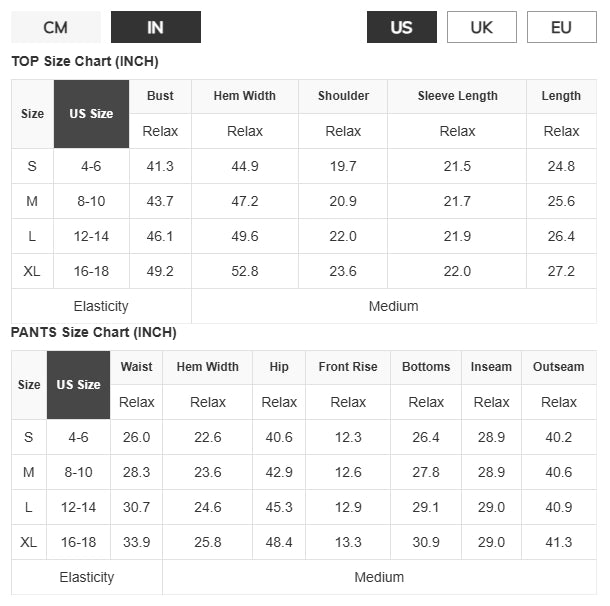 CM IN US UK EU

TOP Size Chart (INCH)

| Size | US Size | Bust | Hem Width | Shoulder | Sleeve Length | Length |
|---|---|---|---|---|---|---|
| | | Relax | Relax | Relax | Relax | Relax |
| S | 4-6 | 41.3 | 44.9 | 19.7 | 21.5 | 24.8 |
| M | 8-10 | 43.7 | 47.2 | 20.9 | 21.7 | 25.6 |
| L | 12-14 | 46.1 | 49.6 | 22.0 | 21.9 | 26.4 |
| XL | 16-18 | 49.2 | 52.8 | 23.6 | 22.0 | 27.2 |
| Elasticity | | Medium | | | | |

PANTS Size Chart (INCH)

| Size | US Size | Waist | Hem Width | Hip | Front Rise | Bottoms | Inseam | Outseam |
|---|---|---|---|---|---|---|---|---|
| | | Relax | Relax | Relax | Relax | Relax | Relax | Relax |
| S | 4-6 | 26.0 | 22.6 | 40.6 | 12.3 | 26.4 | 28.9 | 40.2 |
| M | 8-10 | 28.3 | 23.6 | 42.9 | 12.6 | 27.8 | 28.9 | 40.6 |
| L | 12-14 | 30.7 | 24.6 | 45.3 | 12.9 | 29.1 | 29.0 | 40.9 |
| XL | 16-18 | 33.9 | 25.8 | 48.4 | 13.3 | 30.9 | 29.0 | 41.3 |
| Elasticity | | Medium | | | | | | |